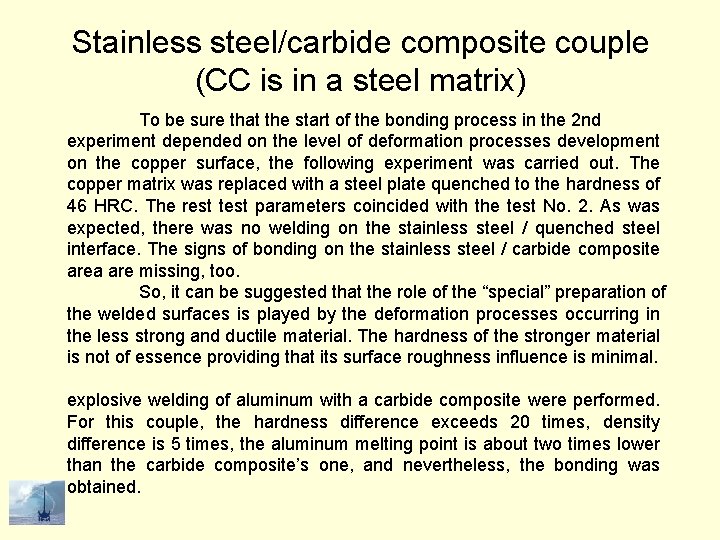 Stainless steel/carbide composite couple (CC is in a steel matrix)

To be sure that the start of the bonding process in the 2nd experiment depended on the level of deformation processes development on the copper surface, the following experiment was carried out. The copper matrix was replaced with a steel plate quenched to the hardness of 46 HRC. The rest test parameters coincided with the test No. 2. As was expected, there was no welding on the stainless steel / quenched steel interface. The signs of bonding on the stainless steel / carbide composite area are missing, too.

So, it can be suggested that the role of the “special” preparation of the welded surfaces is played by the deformation processes occurring in the less strong and ductile material. The hardness of the stronger material is not of essence providing that its surface roughness influence is minimal.

explosive welding of aluminum with a carbide composite were performed. For this couple, the hardness difference exceeds 20 times, density difference is 5 times, the aluminum melting point is about two times lower than the carbide composite’s one, and nevertheless, the bonding was obtained.